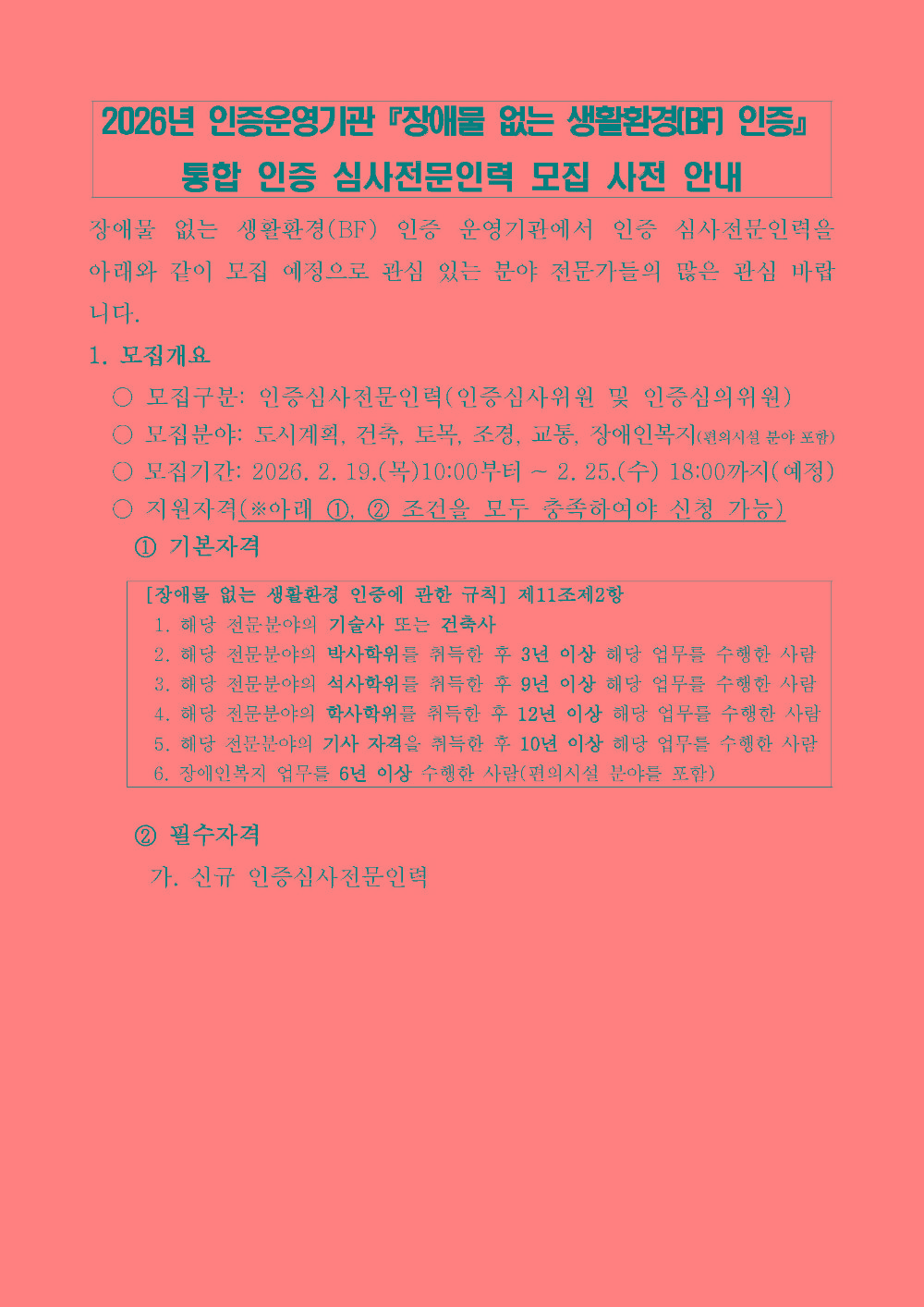 2026년 인증운영기관 『장애물 없는 생활환경(BF) 인증』
통합 인증 심사전문인력 모집 사전 안내

장애물 없는 생활환경(BF) 인증 운영기관에서 인증 심사전문인력을 아래와 같이 모집 예정으로 관심 있는 분야 전문가들의 많은 관심 바랍니다.

1. 모집개요

○ 모집구분: 인증심사전문인력(인증심사위원 및 인증심의위원)

○ 모집분야: 도시계획, 건축, 토목, 조경, 교통, 장애인복지(편의시설 분야 포함)

○ 모집기간: 2026. 2. 19.(목)10:00부터 ~ 2. 25.(수) 18:00까지(예정)

○ 지원자격(※아래 ①, ② 조건을 모두 충족하여야 신청 가능)

① 기본자격

[장애물 없는 생활환경 인증에 관한 규칙] 제11조제2항
1. 해당 전문분야의 기술사 또는 건축사
2. 해당 전문분야의 박사학위를 취득한 후 3년 이상 해당 업무를 수행한 사람
3. 해당 전문분야의 석사학위를 취득한 후 9년 이상 해당 업무를 수행한 사람
4. 해당 전문분야의 학사학위를 취득한 후 12년 이상 해당 업무를 수행한 사람
5. 해당 전문분야의 기사 자격을 취득한 후 10년 이상 해당 업무를 수행한 사람
6. 장애인복지 업무를 6년 이상 수행한 사람(편의시설 분야를 포함)

② 필수자격

가. 신규 인증심사전문인력